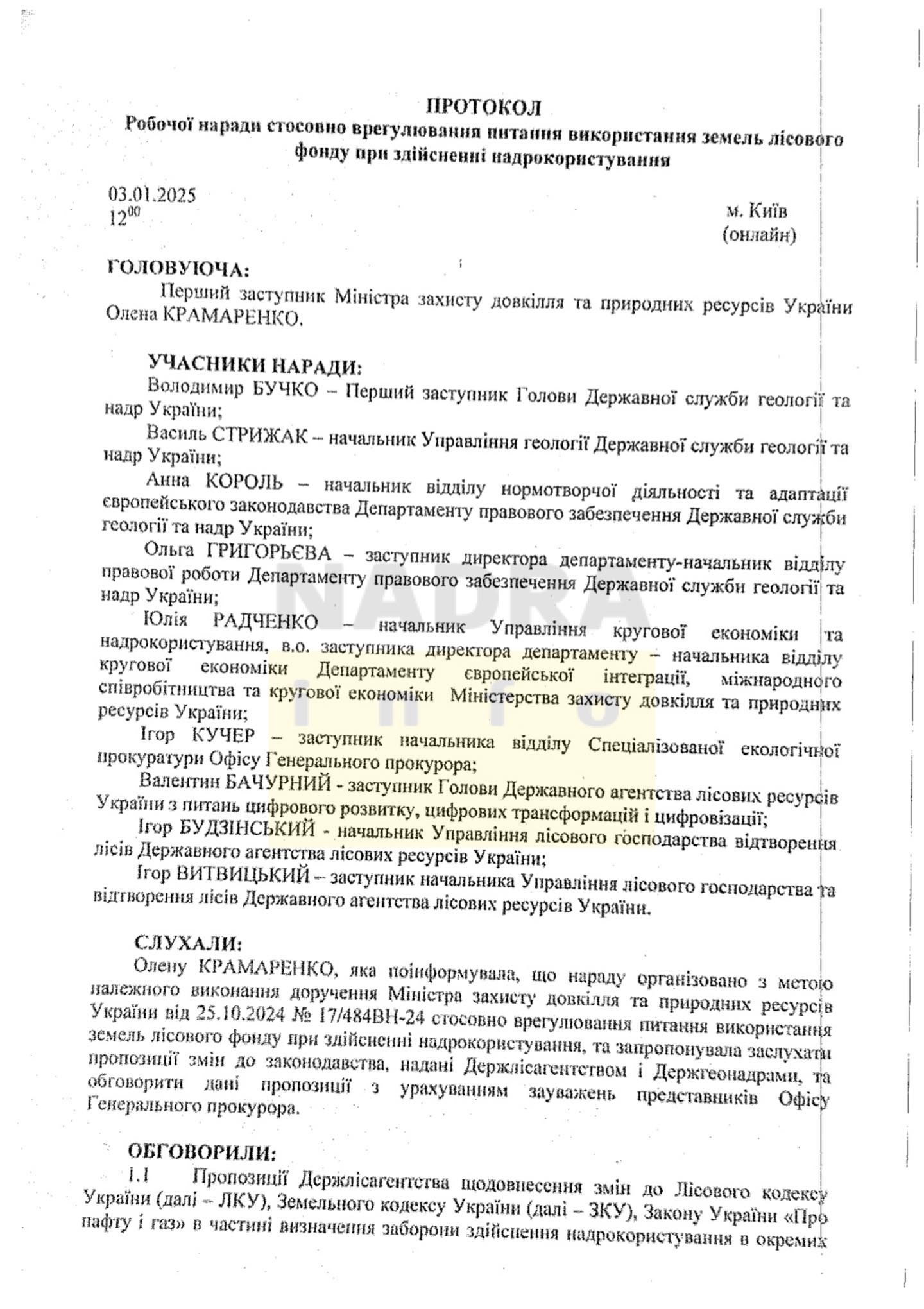 ПРОТОКОЛ
Робочої наради стосовно врегулювання питання використання земель лісового фонду при здійсненні надрокористування

03.01.2025
$12^{00}$

м. Київ
(онлайн)

ГОЛОВУЮЧА:
Перший заступник Міністра захисту довкілля та природних ресурсів України Олена КРАМАРЕНКО.

УЧАСНИКИ НАРАДИ:
Володимир БУЧКО – Перший заступник Голови Державної служби геології та надр України;
Василь СТРИЖАК – начальник Управління геології Державної служби геології та надр України;
Анна КОРОЛЬ – начальник відділу нормотворчої діяльності та адаптації європейського законодавства Департаменту правового забезпечення Державної служби геології та надр України;
Ольга ГРИГОРЬЄВА – заступник директора департаменту-начальник відділу правової роботи Департаменту правового забезпечення Державної служби геології та надр України;
Юлія РАДЧЕНКО – начальник Управління кругової економіки та надрокористування, в.о. заступника директора департаменту – начальника відділу кругової економіки Департаменту європейської інтеграції, міжнародного співробітництва та кругової економіки Міністерства захисту довкілля та природних ресурсів України;
Ігор КУЧЕР – заступник начальника відділу Спеціалізованої екологічної прокуратури Офісу Генерального прокурора;
Валентин БАЧУРНИЙ - заступник Голови Державного агентства лісових ресурсів України з питань цифрового розвитку, цифрових трансформацій і цифровізації;
Ігор БУДЗІНСЬКИЙ - начальник Управління лісового господарства відтворення лісів Державного агентства лісових ресурсів України;
Ігор ВИТВИЦЬКИЙ – заступник начальника Управління лісового господарства та відтворення лісів Державного агентства лісових ресурсів України.

СЛУХАЛИ:
Олену КРАМАРЕНКО, яка поінформувала, що нараду організовано з метою належного виконання доручення Міністра захисту довкілля та природних ресурсів України від 25.10.2024 № 17/484ВН-24 стосовно врегулювання питання використання земель лісового фонду при здійсненні надрокористування, та запропонувала заслухати пропозиції змін до законодавства, надані Держлісагентством і Держгеонадрами, та обговорити дані пропозиції з урахуванням зауважень представників Офісу Генерального прокурора.

ОБГОВОРИЛИ:
1.1 Пропозиції Держлісагентства щодовнесення змін до Лісового кодексу України (далі – ЛКУ), Земельного кодексу України (далі – ЗКУ), Закону України «Про нафту і газ» в частині визначення заборони здійснення надрокористування в окремих

NADRA info